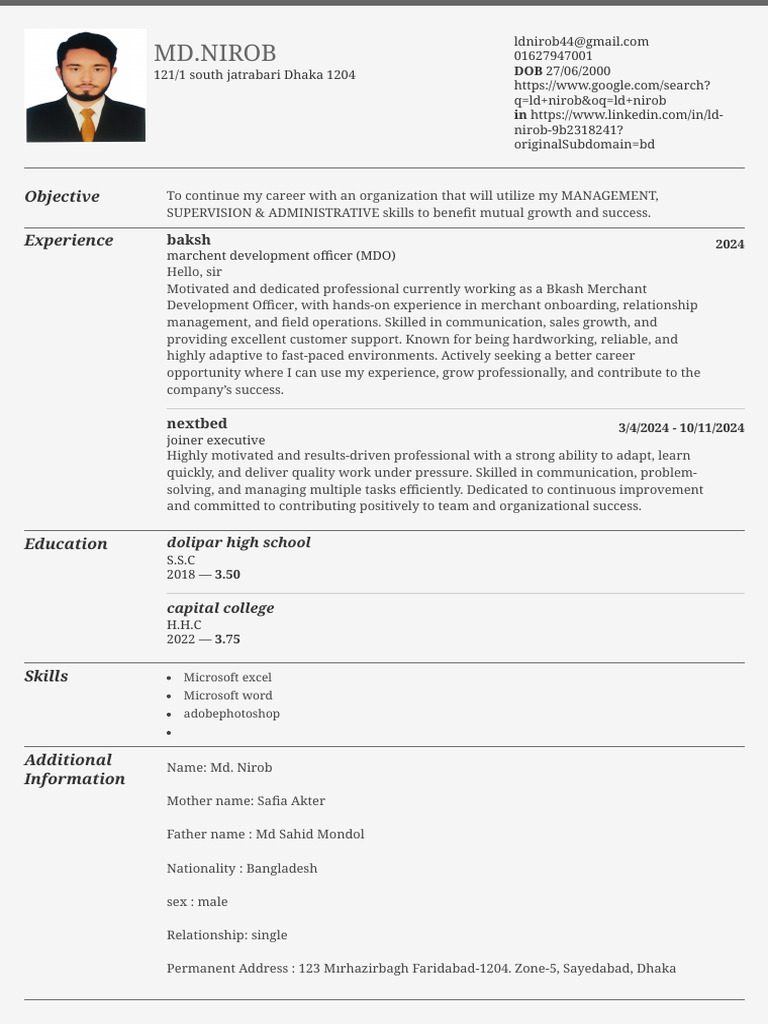 MD.NIROB
121/1 south jatrabari Dhaka 1204

ldnirob44@gmail.com
01627947001
DOB 27/06/2000
https://www.google.com/search?q=ld+nirob&oq=ld+nirob
in https://www.linkedin.com/in/ld-nirob-9b2318241?originalSubdomain=bd

Objective

To continue my career with an organization that will utilize my MANAGEMENT, SUPERVISION & ADMINISTRATIVE skills to benefit mutual growth and success.

Experience

baksh
2024
marchent development officer (MDO)
Hello, sir
Motivated and dedicated professional currently working as a Bkash Merchant Development Officer, with hands-on experience in merchant onboarding, relationship management, and field operations. Skilled in communication, sales growth, and providing excellent customer support. Known for being hardworking, reliable, and highly adaptive to fast-paced environments. Actively seeking a better career opportunity where I can use my experience, grow professionally, and contribute to the company's success.

nextbed
3/4/2024 - 10/11/2024
joiner executive
Highly motivated and results-driven professional with a strong ability to adapt, learn quickly, and deliver quality work under pressure. Skilled in communication, problem-solving, and managing multiple tasks efficiently. Dedicated to continuous improvement and committed to contributing positively to team and organizational success.

Education

dolipar high school
S.S.C
2018 — 3.50

capital college
H.H.C
2022 — 3.75

Skills

• Microsoft excel
• Microsoft word
• adobephotoshop
•

Additional Information

Name: Md. Nirob

Mother name: Safia Akter

Father name : Md Sahid Mondol

Nationality : Bangladesh

sex : male

Relationship: single

Permanent Address : 123 Mırhazirbagh Faridabad-1204. Zone-5, Sayedabad, Dhaka